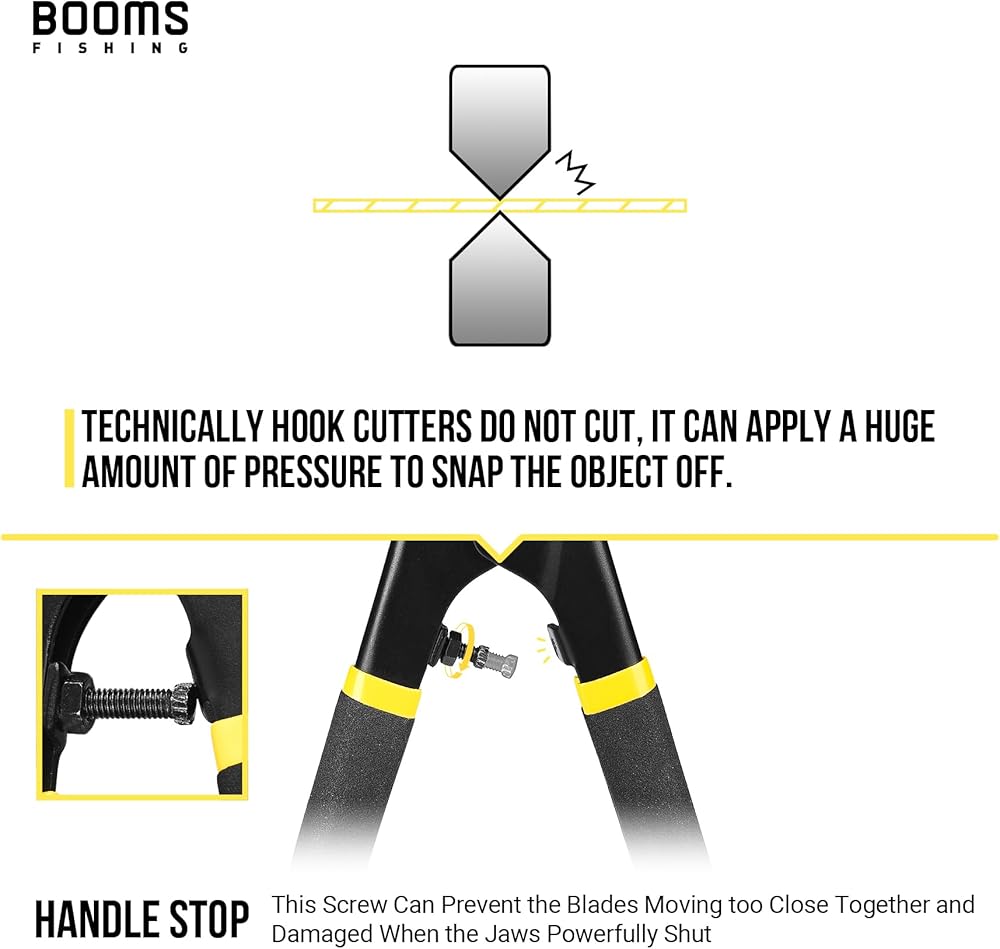 BOOMS
FISHING

TECHNICALLY HOOK CUTTERS DO NOT CUT, IT CAN APPLY A HUGE AMOUNT OF PRESSURE TO SNAP THE OBJECT OFF.

HANDLE STOP

This Screw Can Prevent the Blades Moving too Close Together and Damaged When the Jaws Powerfully Shut